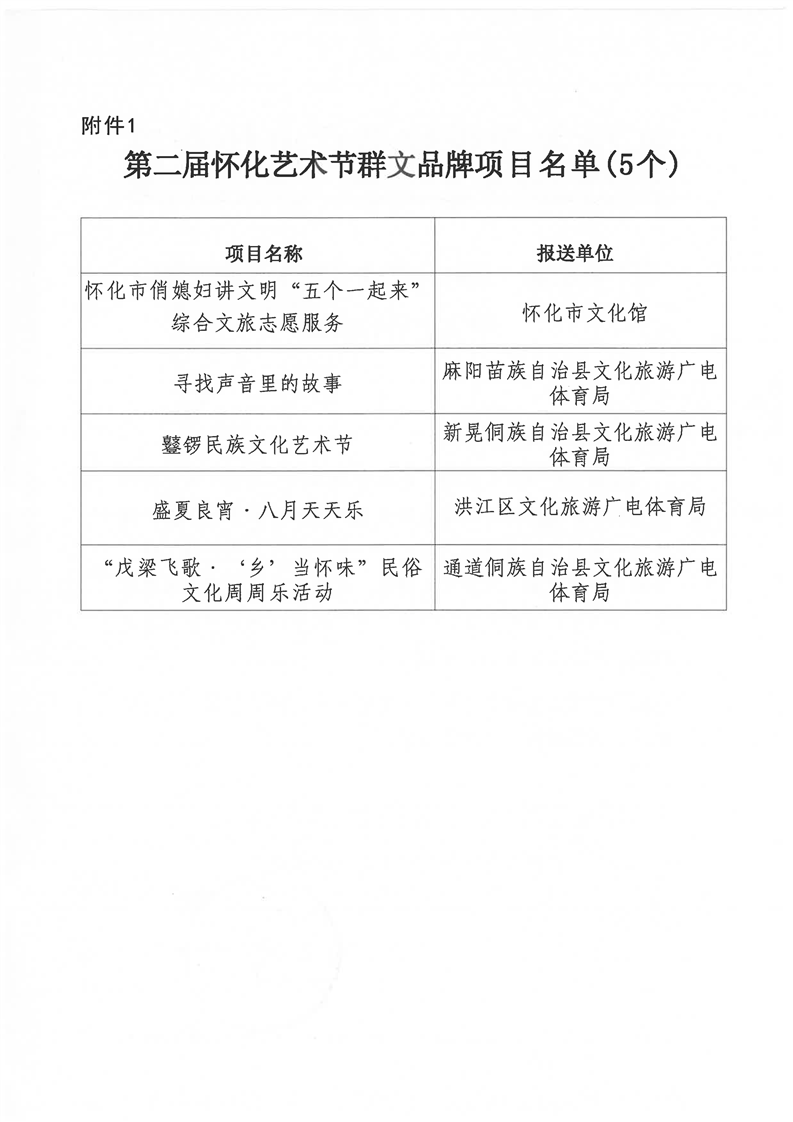 附件1

第二届怀化艺术节群文品牌项目名单(5个)

| 项目名称 | 报送单位 |
|---|---|
| 怀化市俏媳妇讲文明“五个一起来”综合文旅志愿服务 | 怀化市文化馆 |
| 寻找声音里的故事 | 麻阳苗族自治县文化旅游广电体育局 |
| 鼟锣民族文化艺术节 | 新晃侗族自治县文化旅游广电体育局 |
| 盛夏良宵·八月天天乐 | 洪江区文化旅游广电体育局 |
| “戊梁飞歌·‘乡’当怀味”民俗文化周周乐活动 | 通道侗族自治县文化旅游广电体育局 |